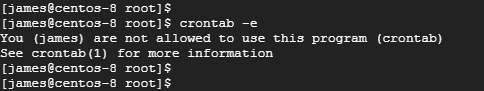 [james@centos-8 root]$
[james@centos-8 root]$ crontab -e
You (james) are not allowed to use this program (crontab)
See crontab(1) for more information
[james@centos-8 root]$
[james@centos-8 root]$